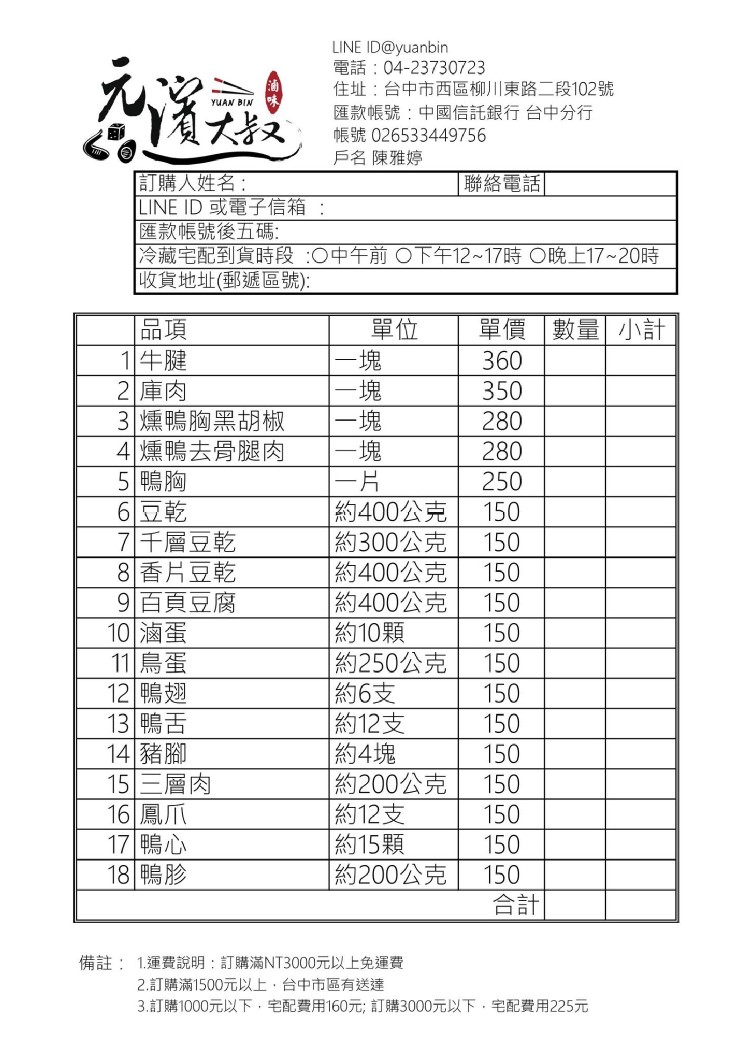 元濱大叔
YUAN BIN
滷味

LINE ID@yuanbin
電話：04-23730723
住址：台中市西區柳川東路二段102號
匯款帳號：中國信託銀行 台中分行
帳號 026533449756
戶名 陳雅婷

| 訂購人姓名： | 聯絡電話 | |
|---|---|---|
| LINE ID 或電子信箱 ： | | |
| 匯款帳號後五碼: | | |
| 冷藏宅配到貨時段 :○中午前 ○下午12~17時 ○晚上17~20時 | | |
| 收貨地址(郵遞區號): | | |

| | 品項 | 單位 | 單價 | 數量 | 小計 |
|---|---|---|---|---|---|
| 1 | 牛腱 | 一塊 | 360 | | |
| 2 | 庫肉 | 一塊 | 350 | | |
| 3 | 燻鴨胸黑胡椒 | 一塊 | 280 | | |
| 4 | 燻鴨去骨腿肉 | 一塊 | 280 | | |
| 5 | 鴨胸 | 一片 | 250 | | |
| 6 | 豆乾 | 約400公克 | 150 | | |
| 7 | 千層豆乾 | 約300公克 | 150 | | |
| 8 | 香片豆乾 | 約400公克 | 150 | | |
| 9 | 百頁豆腐 | 約400公克 | 150 | | |
| 10 | 滷蛋 | 約10顆 | 150 | | |
| 11 | 鳥蛋 | 約250公克 | 150 | | |
| 12 | 鴨翅 | 約6支 | 150 | | |
| 13 | 鴨舌 | 約12支 | 150 | | |
| 14 | 豬腳 | 約4塊 | 150 | | |
| 15 | 三層肉 | 約200公克 | 150 | | |
| 16 | 鳳爪 | 約12支 | 150 | | |
| 17 | 鴨心 | 約15顆 | 150 | | |
| 18 | 鴨胗 | 約200公克 | 150 | | |
| | | | 合計 | | |

備註： 1.運費說明：訂購滿NT3000元以上免運費
2.訂購滿1500元以上，台中市區有送達
3.訂購1000元以下，宅配費用160元; 訂購3000元以下，宅配費用225元